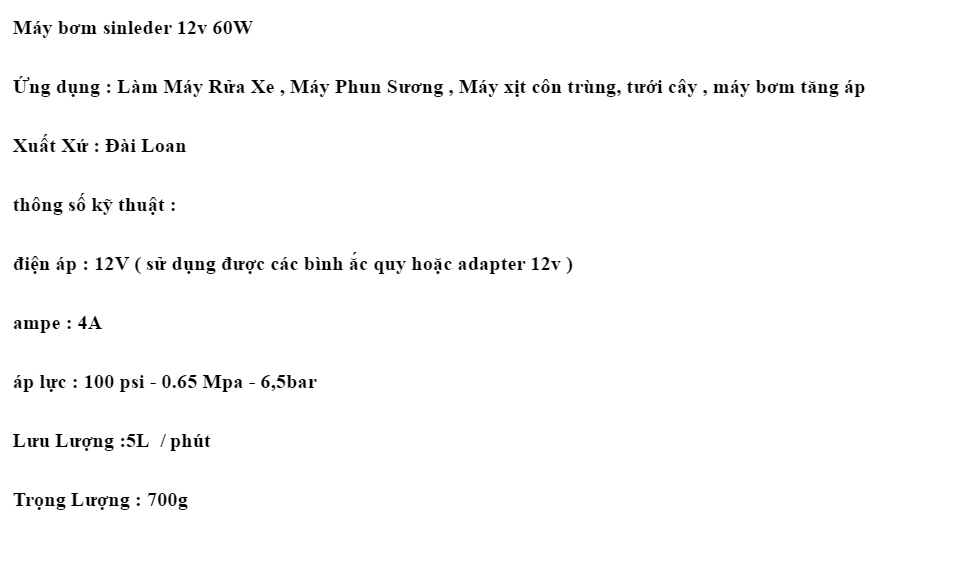 Máy bơm sinleder 12v 60W

Ứng dụng : Làm Máy Rửa Xe , Máy Phun Sương , Máy xịt côn trùng, tưới cây , máy bơm tăng áp

Xuất Xứ : Đài Loan

thông số kỹ thuật :

điện áp : 12V ( sử dụng được các bình ắc quy hoặc adapter 12v )

ampe : 4A

áp lực : 100 psi - 0.65 Mpa - 6,5bar

Lưu Lượng :5L  / phút

Trọng Lượng : 700g